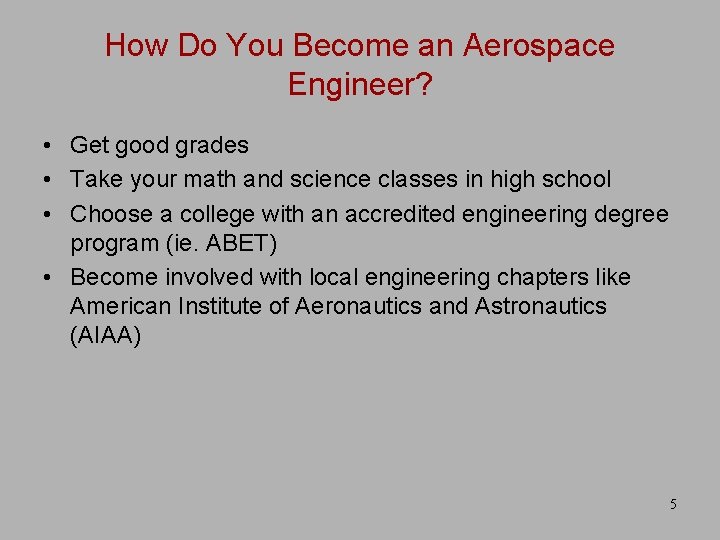 How Do You Become an Aerospace Engineer?

• Get good grades
• Take your math and science classes in high school
• Choose a college with an accredited engineering degree program (ie. ABET)
• Become involved with local engineering chapters like American Institute of Aeronautics and Astronautics (AIAA)

5